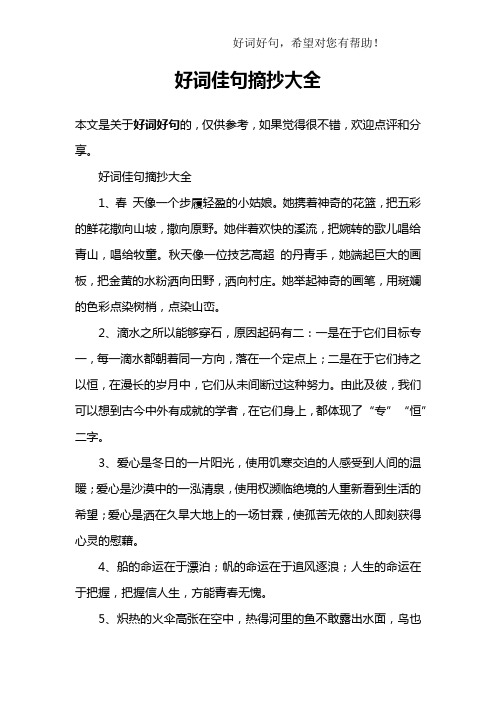 好词好句，希望对您有帮助！

好词佳句摘抄大全

本文是关于好词好句的，仅供参考，如果觉得很不错，欢迎点评和分享。

好词佳句摘抄大全

1、春 天像一个步履轻盈的小姑娘。她携着神奇的花篮，把五彩的鲜花撒向山坡，撒向原野。她伴着欢快的溪流，把婉转的歌儿唱给青山，唱给牧童。秋天像一位技艺高超 的丹青手，她端起巨大的画板，把金黄的水粉洒向田野，洒向村庄。她举起神奇的画笔，用斑斓的色彩点染树梢，点染山峦。

2、滴水之所以能够穿石，原因起码有二：一是在于它们目标专一，每一滴水都朝着同一方向，落在一个定点上；二是在于它们持之以恒，在漫长的岁月中，它们从未间断过这种努力。由此及彼，我们可以想到古今中外有成就的学者，在它们身上，都体现了“专”“恒”二字。

3、爱心是冬日的一片阳光，使用饥寒交迫的人感受到人间的温暖；爱心是沙漠中的一泓清泉，使用权濒临绝境的人重新看到生活的希望；爱心是洒在久旱大地上的一场甘霖，使孤苦无依的人即刻获得心灵的慰藉。

4、船的命运在于漂泊；帆的命运在于追风逐浪；人生的命运在于把握，把握信人生，方能青春无愧。

5、炽热的火伞高张在空中，热得河里的鱼不敢露出水面，鸟也